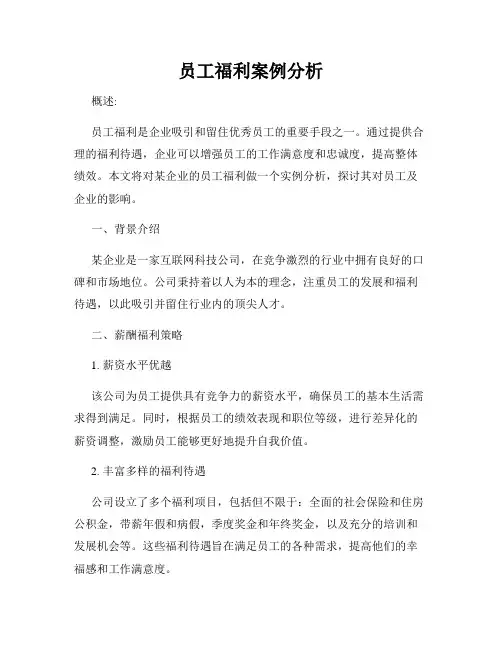 员工福利案例分析

概述:

员工福利是企业吸引和留住优秀员工的重要手段之一。通过提供合理的福利待遇，企业可以增强员工的工作满意度和忠诚度，提高整体绩效。本文将对某企业的员工福利做一个实例分析，探讨其对员工及企业的影响。

一、背景介绍

某企业是一家互联网科技公司，在竞争激烈的行业中拥有良好的口碑和市场地位。公司秉持着以人为本的理念，注重员工的发展和福利待遇，以此吸引并留住行业内的顶尖人才。

二、薪酬福利策略

1. 薪资水平优越

该公司为员工提供具有竞争力的薪资水平，确保员工的基本生活需求得到满足。同时，根据员工的绩效表现和职位等级，进行差异化的薪资调整，激励员工能够更好地提升自我价值。

2. 丰富多样的福利待遇

公司设立了多个福利项目，包括但不限于：全面的社会保险和住房公积金，带薪年假和病假，季度奖金和年终奖金，以及充分的培训和发展机会等。这些福利待遇旨在满足员工的各种需求，提高他们的幸福感和工作满意度。